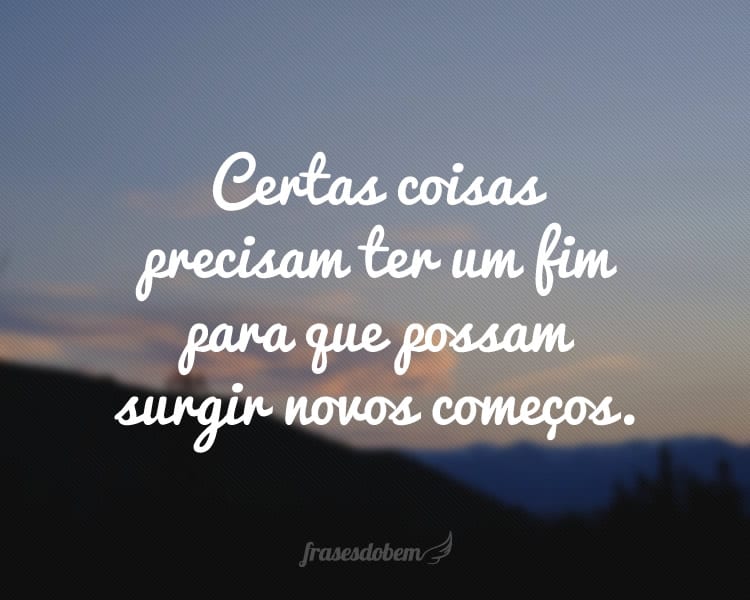 Certas coisas precisam ter um fim para que possam surgir novos começos.

frasesdobem